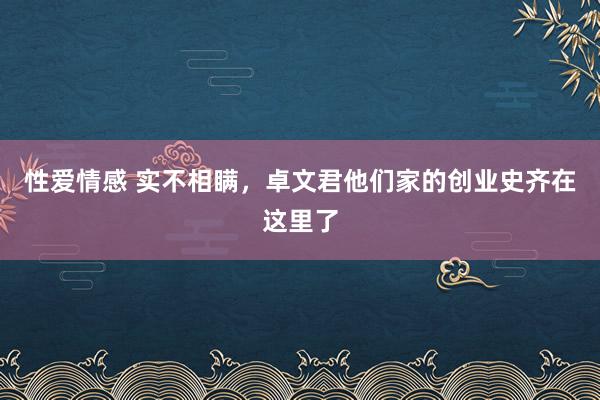 性爱情感 实不相瞒，卓文君他们家的创业史齐在这里了